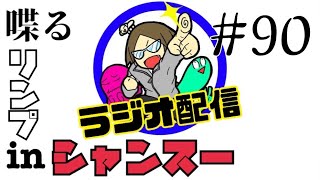 喋るリンプ in シャンスー

#90

ラジオ配信